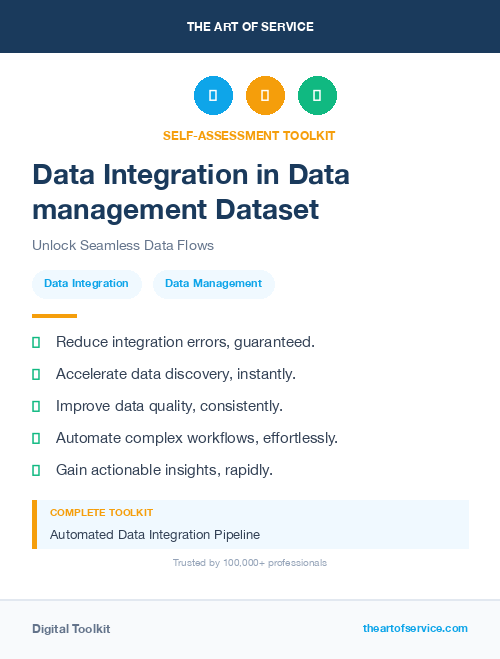 THE ART OF SERVICE

SELF-ASSESSMENT TOOLKIT

Data Integration in Data management Dataset

Unlock Seamless Data Flows

Data Integration

Data Management

Reduce integration errors, guaranteed.

Accelerate data discovery, instantly.

Improve data quality, consistently.

Automate complex workflows, effortlessly.

Gain actionable insights, rapidly.

COMPLETE TOOLKIT

Automated Data Integration Pipeline

Trusted by 100,000+ professionals

Digital Toolkit

theartofservice.com